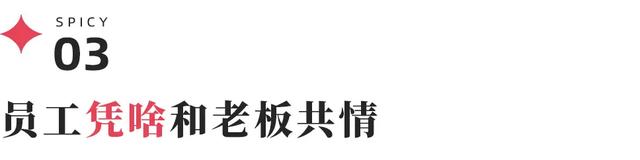 SPICY
03

员工凭啥和老板共情